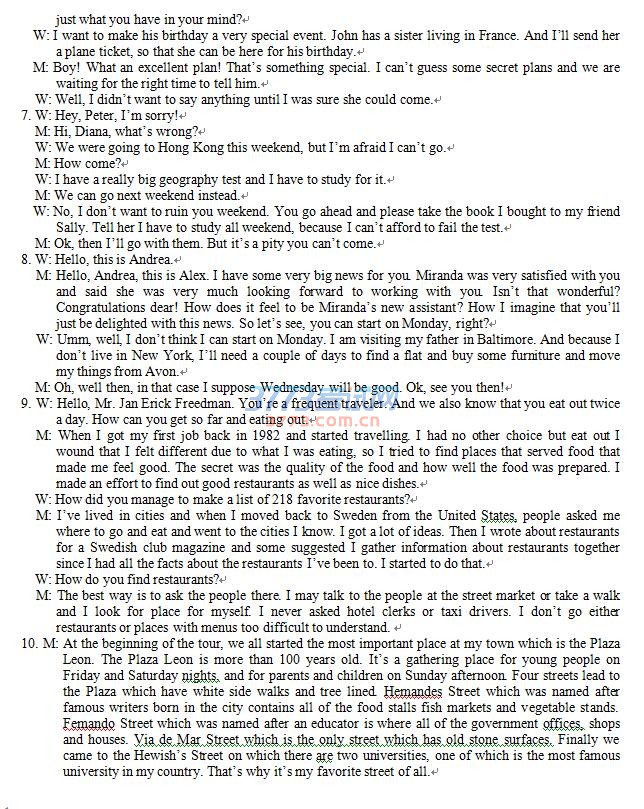 just what you have in your mind?

W: I want to make his birthday a very special event. John has a sister living in France. And I'll send her a plane ticket, so that she can be here for his birthday.

M: Boy! What an excellent plan! That's something special. I can't guess some secret plans and we are waiting for the right time to tell him.

W: Well, I didn't want to say anything until I was sure she could come.

7. W: Hey, Peter, I'm sorry!

M: Hi, Diana, what's wrong?

W: We were going to Hong Kong this weekend, but I'm afraid I can't go.

M: How come?

W: I have a really big geography test and I have to study for it.

M: We can go next weekend instead.

W: No, I don't want to ruin you weekend. You go ahead and please take the book I bought to my friend Sally. Tell her I have to study all weekend, because I can't afford to fail the test.

M: Ok, then I'll go with them. But it's a pity you can't come.

8. W: Hello, this is Andrea.

M: Hello, Andrea, this is Alex. I have some very big news for you. Miranda was very satisfied with you and said she was very much looking forward to working with you. Isn't that wonderful? Congratulations dear! How does it feel to be Miranda's new assistant? How I imagine that you'll just be delighted with this news. So let's see, you can start on Monday, right?

W: Umm, well, I don't think I can start on Monday. I am visiting my father in Baltimore. And because I don't live in New York, I'll need a couple of days to find a flat and buy some furniture and move my things from Avon.

M: Oh, well then, in that case I suppose Wednesday will be good. Ok, see you then!

9. W: Hello, Mr. Jan Erick Freedman. You're a frequent traveler. And we also know that you eat out twice a day. How can you get so far and eating out.

M: When I got my first job back in 1982 and started travelling. I had no other choice but eat out I wound that I felt different due to what I was eating, so I tried to find places that served food that made me feel good. The secret was the quality of the food and how well the food was prepared. I made an effort to find out good restaurants as well as nice dishes.

W: How did you manage to make a list of 218 favorite restaurants?

M: I've lived in cities and when I moved back to Sweden from the United States, people asked me where to go and eat and went to the cities I know. I got a lot of ideas. Then I wrote about restaurants for a Swedish club magazine and some suggested I gather information about restaurants together since I had all the facts about the restaurants I've been to. I started to do that.

W: How do you find restaurants?

M: The best way is to ask the people there. I may talk to the people at the street market or take a walk and I look for place for myself. I never asked hotel clerks or taxi drivers. I don't go either restaurants or places with menus too difficult to understand.

10. M: At the beginning of the tour, we all started the most important place at my town which is the Plaza Leon. The Plaza Leon is more than 100 years old. It's a gathering place for young people on Friday and Saturday nights, and for parents and children on Sunday afternoon. Four streets lead to the Plaza which have white side walks and tree lined. Hemandes Street which was named after famous writers born in the city contains all of the food stalls fish markets and vegetable stands. Femando Street which was named after an educator is where all of the government offices, shops and houses. Via de Mar Street which is the only street which has old stone surfaces. Finally we came to the Hewish's Street on which there are two universities, one of which is the most famous university in my country. That's why it's my favorite street of all.